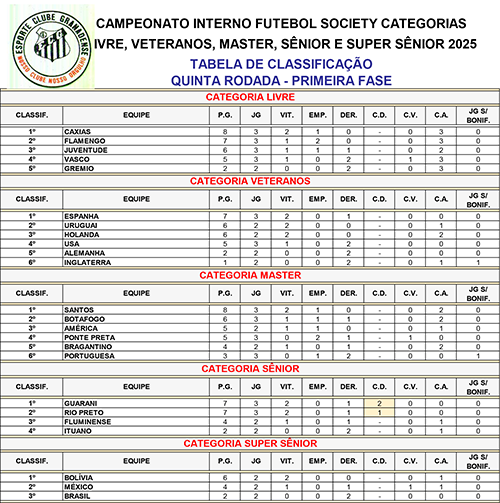 ESPORTE CLUBE GRAMADENSE
NOSSO CLUBE NOSSO ORGULHO

CAMPEONATO INTERNO FUTEBOL SOCIETY CATEGORIAS
IVRE, VETERANOS, MASTER, SÊNIOR E SUPER SÊNIOR 2025

TABELA DE CLASSIFICAÇÃO
QUINTA RODADA - PRIMEIRA FASE

CATEGORIA LIVRE

| CLASSIF. | EQUIPE | P.G. | JG | VIT. | EMP. | DER. | C.D. | C.V. | C.A. | JG S/ BONIF. |
|---|---|---|---|---|---|---|---|---|---|---|
| 1º | CAXIAS | 8 | 3 | 2 | 1 | 0 | - | 0 | 3 | 0 |
| 2º | FLAMENGO | 7 | 3 | 1 | 2 | 0 | - | 0 | 3 | 0 |
| 3º | JUVENTUDE | 6 | 3 | 1 | 1 | 1 | - | 0 | 2 | 0 |
| 4º | VASCO | 5 | 3 | 1 | 0 | 2 | - | 1 | 3 | 0 |
| 5º | GREMIO | 2 | 2 | 0 | 0 | 2 | - | 0 | 3 | 0 |

CATEGORIA VETERANOS

| CLASSIF. | EQUIPE | P.G. | JG | VIT. | EMP. | DER. | C.D. | C.V. | C.A. | JG S/ BONIF. |
|---|---|---|---|---|---|---|---|---|---|---|
| 1º | ESPANHA | 7 | 3 | 2 | 0 | 1 | - | 0 | 0 | 0 |
| 2º | URUGUAI | 6 | 2 | 2 | 0 | 0 | - | 0 | 1 | 0 |
| 3º | HOLANDA | 6 | 2 | 2 | 0 | 0 | - | 0 | 2 | 0 |
| 4º | USA | 5 | 3 | 1 | 0 | 2 | - | 0 | 0 | 0 |
| 5º | ALEMANHA | 2 | 2 | 0 | 0 | 2 | - | 0 | 0 | 0 |
| 6º | INGLATERRA | 1 | 2 | 0 | 0 | 2 | - | 0 | 1 | 1 |

CATEGORIA MASTER

| CLASSIF. | EQUIPE | P.G. | JG | VIT. | EMP. | DER. | C.D. | C.V. | C.A. | JG S/ BONIF. |
|---|---|---|---|---|---|---|---|---|---|---|
| 1º | SANTOS | 8 | 3 | 2 | 1 | 0 | - | 0 | 2 | 0 |
| 2º | BOTAFOGO | 6 | 3 | 1 | 1 | 1 | - | 0 | 2 | 0 |
| 3º | AMÉRICA | 5 | 2 | 1 | 1 | 0 | - | 0 | 1 | 0 |
| 4º | PONTE PRETA | 5 | 3 | 0 | 2 | 1 | - | 1 | 0 | 0 |
| 5º | BRAGANTINO | 4 | 2 | 1 | 0 | 1 | - | 0 | 2 | 0 |
| 6º | PORTUGUESA | 3 | 3 | 0 | 1 | 2 | - | 0 | 0 | 1 |

CATEGORIA SÊNIOR

| CLASSIF. | EQUIPE | P.G. | JG | VIT. | EMP. | DER. | C.D. | C.V. | C.A. | JG S/ BONIF. |
|---|---|---|---|---|---|---|---|---|---|---|
| 1º | GUARANI | 7 | 3 | 2 | 0 | 1 | 2 | 0 | 0 | 0 |
| 2º | RIO PRETO | 7 | 3 | 2 | 0 | 1 | 1 | 0 | 0 | 0 |
| 3º | FLUMINENSE | 4 | 2 | 1 | 0 | 1 | - | 0 | 1 | 0 |
| 4º | ITUANO | 2 | 2 | 0 | 0 | 2 | - | 0 | 1 | 0 |

CATEGORIA SUPER SÊNIOR

| CLASSIF. | EQUIPE | P.G. | JG | VIT. | EMP. | DER. | C.D. | C.V. | C.A. | JG S/ BONIF. |
|---|---|---|---|---|---|---|---|---|---|---|
| 1º | BOLÍVIA | 6 | 2 | 2 | 0 | 0 | - | 0 | 1 | 0 |
| 2º | MÉXICO | 4 | 2 | 1 | 0 | 1 | - | 1 | 1 | 0 |
| 3º | BRASIL | 2 | 2 | 0 | 0 | 2 | - | 0 | 0 | 0 |